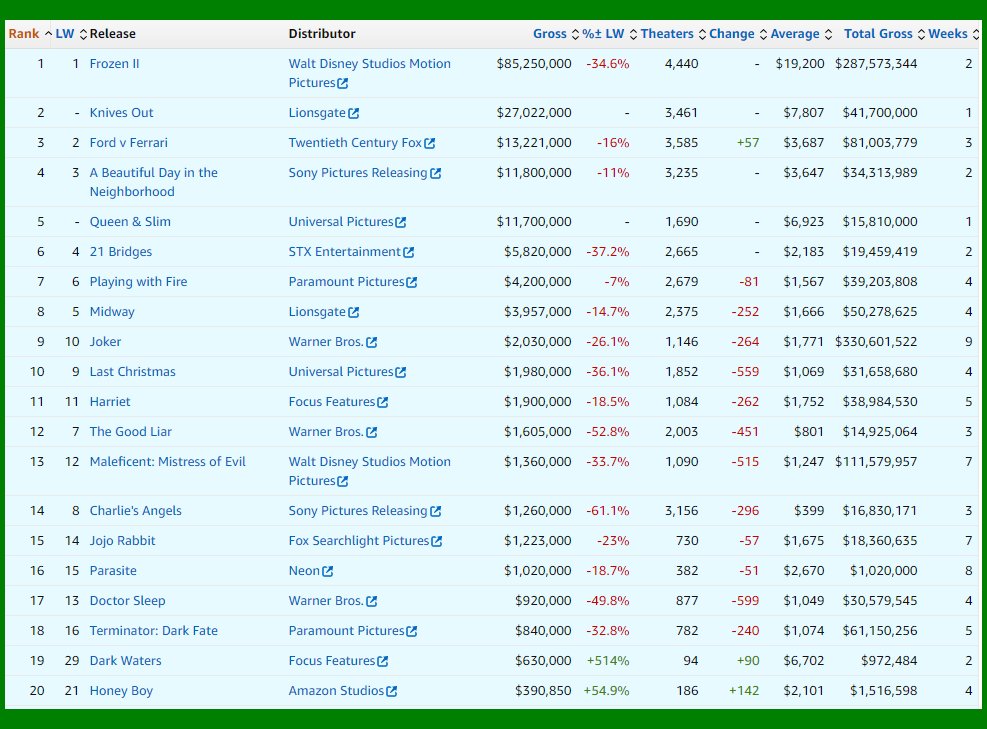 | Rank | LW | Release | Distributor | Gross | %± LW | Theaters | Change | Average | Total Gross | Weeks |
|---|---|---|---|---|---|---|---|---|---|---|
| 1 | 1 | Frozen II | Walt Disney Studios Motion Pictures | $85,250,000 | -34.6% | 4,440 | - | $19,200 | $287,573,344 | 2 |
| 2 | - | Knives Out | Lionsgate | $27,022,000 | - | 3,461 | - | $7,807 | $41,700,000 | 1 |
| 3 | 2 | Ford v Ferrari | Twentieth Century Fox | $13,221,000 | -16% | 3,585 | +57 | $3,687 | $81,003,779 | 3 |
| 4 | 3 | A Beautiful Day in the Neighborhood | Sony Pictures Releasing | $11,800,000 | -11% | 3,235 | - | $3,647 | $34,313,989 | 2 |
| 5 | - | Queen & Slim | Universal Pictures | $11,700,000 | - | 1,690 | - | $6,923 | $15,810,000 | 1 |
| 6 | 4 | 21 Bridges | STX Entertainment | $5,820,000 | -37.2% | 2,665 | - | $2,183 | $19,459,419 | 2 |
| 7 | 6 | Playing with Fire | Paramount Pictures | $4,200,000 | -7% | 2,679 | -81 | $1,567 | $39,203,808 | 4 |
| 8 | 5 | Midway | Lionsgate | $3,957,000 | -14.7% | 2,375 | -252 | $1,666 | $50,278,625 | 4 |
| 9 | 10 | Joker | Warner Bros. | $2,030,000 | -26.1% | 1,146 | -264 | $1,771 | $330,601,522 | 9 |
| 10 | 9 | Last Christmas | Universal Pictures | $1,980,000 | -36.1% | 1,852 | -559 | $1,069 | $31,658,680 | 4 |
| 11 | 11 | Harriet | Focus Features | $1,900,000 | -18.5% | 1,084 | -262 | $1,752 | $38,984,530 | 5 |
| 12 | 7 | The Good Liar | Warner Bros. | $1,605,000 | -52.8% | 2,003 | -451 | $801 | $14,925,064 | 3 |
| 13 | 12 | Maleficent: Mistress of Evil | Walt Disney Studios Motion Pictures | $1,360,000 | -33.7% | 1,090 | -515 | $1,247 | $111,579,957 | 7 |
| 14 | 8 | Charlie's Angels | Sony Pictures Releasing | $1,260,000 | -61.1% | 3,156 | -296 | $399 | $16,830,171 | 3 |
| 15 | 14 | Jojo Rabbit | Fox Searchlight Pictures | $1,223,000 | -23% | 730 | -57 | $1,675 | $18,360,635 | 7 |
| 16 | 15 | Parasite | Neon | $1,020,000 | -18.7% | 382 | -51 | $2,670 | $1,020,000 | 8 |
| 17 | 13 | Doctor Sleep | Warner Bros. | $920,000 | -49.8% | 877 | -599 | $1,049 | $30,579,545 | 4 |
| 18 | 16 | Terminator: Dark Fate | Paramount Pictures | $840,000 | -32.8% | 782 | -240 | $1,074 | $61,150,256 | 5 |
| 19 | 29 | Dark Waters | Focus Features | $630,000 | +514% | 94 | +90 | $6,702 | $972,484 | 2 |
| 20 | 21 | Honey Boy | Amazon Studios | $390,850 | +54.9% | 186 | +142 | $2,101 | $1,516,598 | 4 |